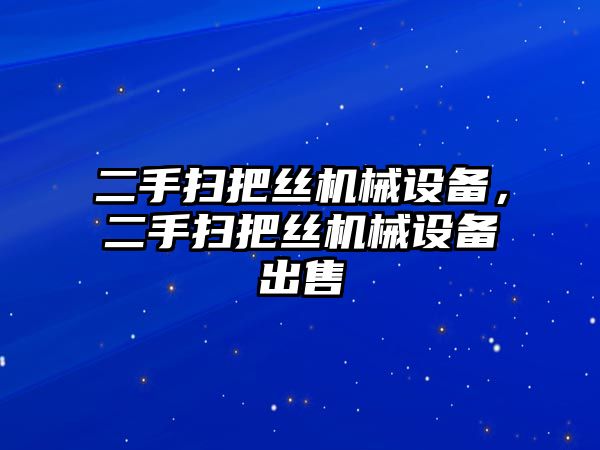 二手扫把丝机械设备，二手扫把丝机械设备出售